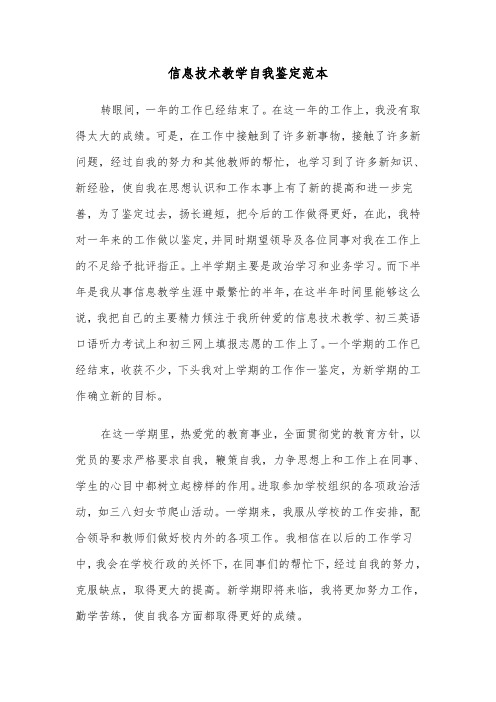 信息技术教学自我鉴定范本

转眼间，一年的工作已经结束了。在这一年的工作上，我没有取得太大的成绩。可是，在工作中接触到了许多新事物，接触了许多新问题，经过自我的努力和其他教师的帮忙，也学习到了许多新知识、新经验，使自我在思想认识和工作本事上有了新的提高和进一步完善，为了鉴定过去，扬长避短，把今后的工作做得更好，在此，我特对一年来的工作做以鉴定，并同时期望领导及各位同事对我在工作上的不足给予批评指正。上半学期主要是政治学习和业务学习。而下半年是我从事信息教学生涯中最繁忙的半年，在这半年时间里能够这么说，我把自己的主要精力倾注于我所钟爱的信息技术教学、初三英语口语听力考试上和初三网上填报志愿的工作上了。一个学期的工作已经结束，收获不少，下头我对上学期的工作作一鉴定，为新学期的工作确立新的目标。

在这一学期里，热爱党的教育事业，全面贯彻党的教育方针，以党员的要求严格要求自我，鞭策自我，力争思想上和工作上在同事、学生的心目中都树立起榜样的作用。进取参加学校组织的各项政治活动，如三八妇女节爬山活动。一学期来，我服从学校的工作安排，配合领导和教师们做好校内外的各项工作。我相信在以后的工作学习中，我会在学校行政的关怀下，在同事们的帮忙下，经过自我的努力，克服缺点，取得更大的提高。新学期即将来临，我将更加努力工作，勤学苦练，使自我各方面都取得更好的成绩。